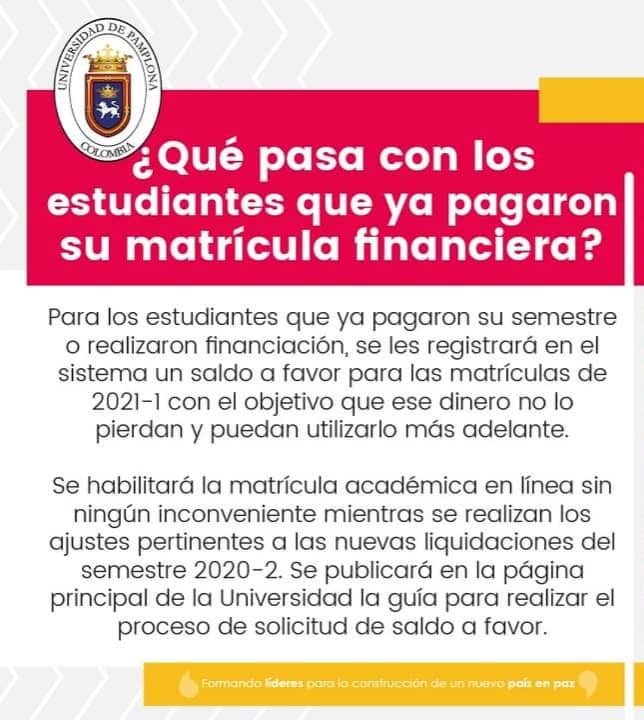 UNIVERSIDAD DE PAMPLONA
COLOMBIA

¿Qué pasa con los estudiantes que ya pagaron su matrícula financiera?

Para los estudiantes que ya pagaron su semestre o realizaron financiación, se les registrará en el sistema un saldo a favor para las matrículas de 2021-1 con el objetivo que ese dinero no lo pierdan y puedan utilizarlo más adelante.

Se habilitará la matrícula académica en línea sin ningún inconveniente mientras se realizan los ajustes pertinentes a las nuevas liquidaciones del semestre 2020-2. Se publicará en la página principal de la Universidad la guía para realizar el proceso de solicitud de saldo a favor.

Formando líderes para la construcción de un nuevo país en paz